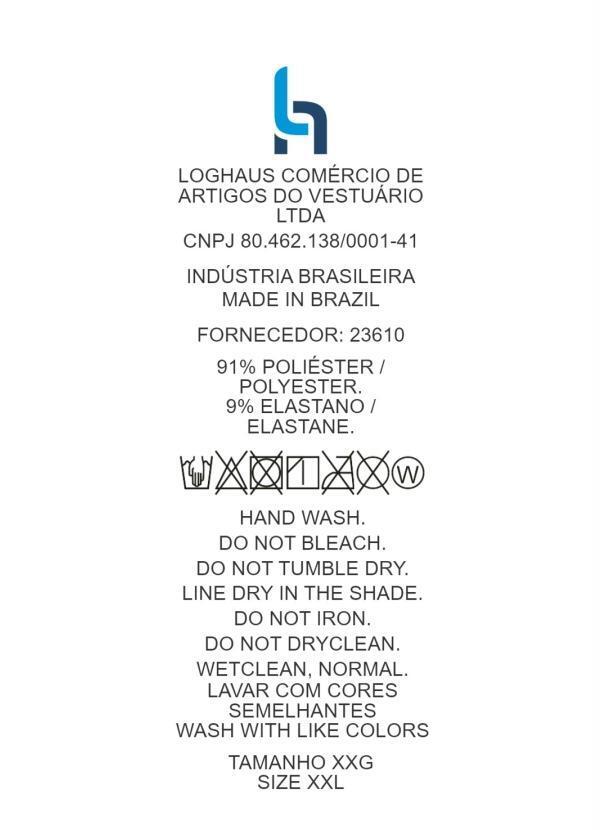 LOGHAUS COMÉRCIO DE ARTIGOS DO VESTUÁRIO LTDA

CNPJ 80.462.138/0001-41

INDÚSTRIA BRASILEIRA
MADE IN BRAZIL

FORNECEDOR: 23610

91% POLIÉSTER / POLYESTER.
9% ELASTANO / ELASTANE.

W

HAND WASH.
DO NOT BLEACH.
DO NOT TUMBLE DRY.
LINE DRY IN THE SHADE.
DO NOT IRON.
DO NOT DRYCLEAN.
WETCLEAN, NORMAL.
LAVAR COM CORES SEMELHANTES
WASH WITH LIKE COLORS

TAMANHO XXG
SIZE XXL